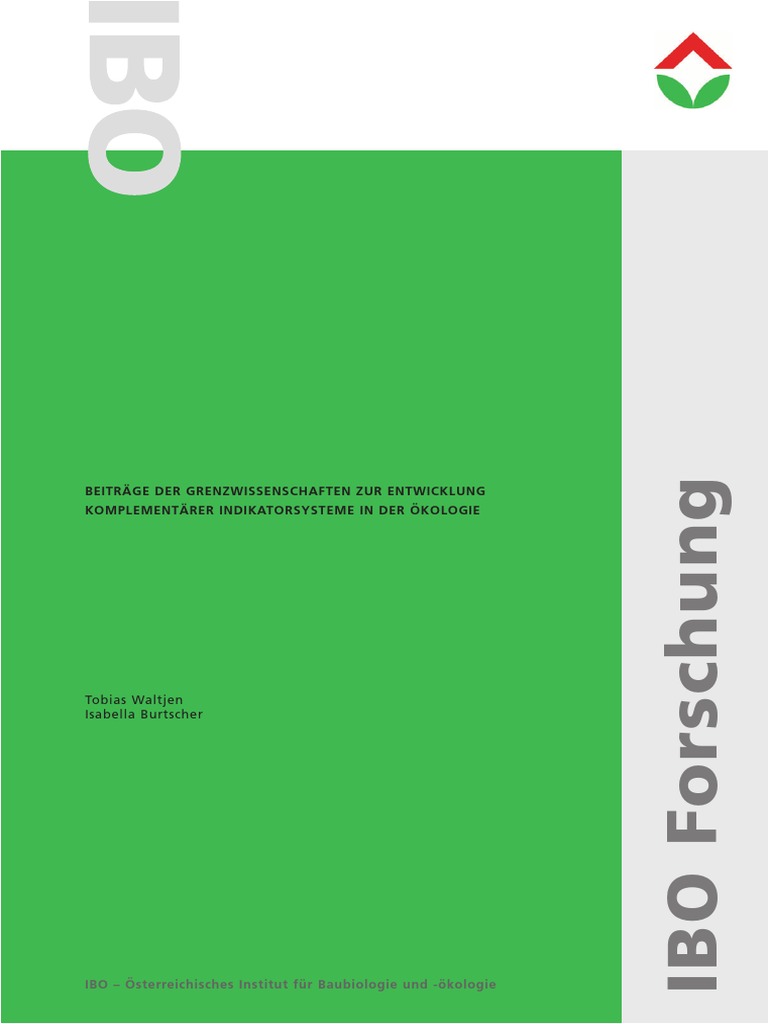 IBO

BEITRÄGE DER GRENZWISSENSCHAFTEN ZUR ENTWICKLUNG KOMPLEMENTÄRER INDIKATORSYSTEME IN DER ÖKOLOGIE

Tobias Waltjen
Isabella Burtscher

IBO – Österreichisches Institut für Baubiologie und -ökologie

IBO Forschung